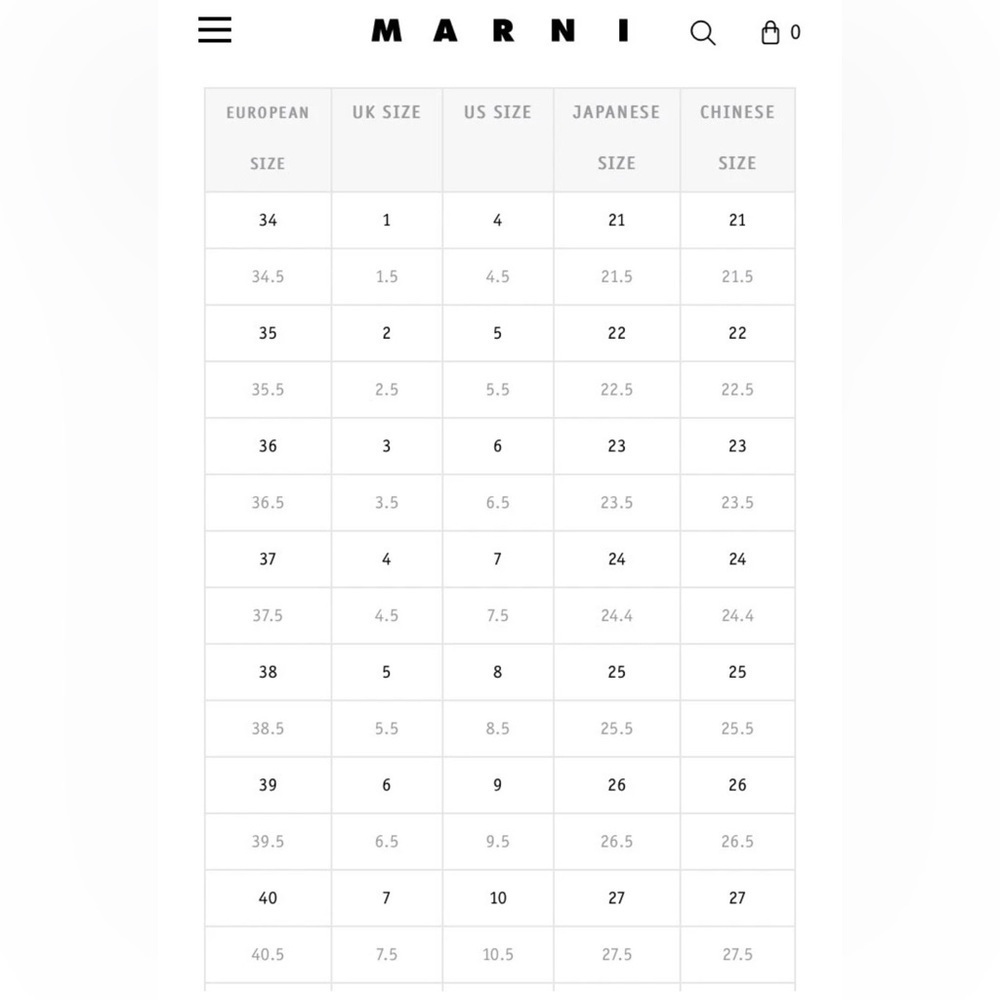 MARNI 0

| EUROPEAN SIZE | UK SIZE | US SIZE | JAPANESE SIZE | CHINESE SIZE |
|---|---|---|---|---|
| 34 | 1 | 4 | 21 | 21 |
| 34.5 | 1.5 | 4.5 | 21.5 | 21.5 |
| 35 | 2 | 5 | 22 | 22 |
| 35.5 | 2.5 | 5.5 | 22.5 | 22.5 |
| 36 | 3 | 6 | 23 | 23 |
| 36.5 | 3.5 | 6.5 | 23.5 | 23.5 |
| 37 | 4 | 7 | 24 | 24 |
| 37.5 | 4.5 | 7.5 | 24.4 | 24.4 |
| 38 | 5 | 8 | 25 | 25 |
| 38.5 | 5.5 | 8.5 | 25.5 | 25.5 |
| 39 | 6 | 9 | 26 | 26 |
| 39.5 | 6.5 | 9.5 | 26.5 | 26.5 |
| 40 | 7 | 10 | 27 | 27 |
| 40.5 | 7.5 | 10.5 | 27.5 | 27.5 |